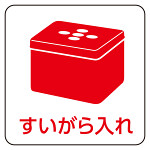 すいがら入れ